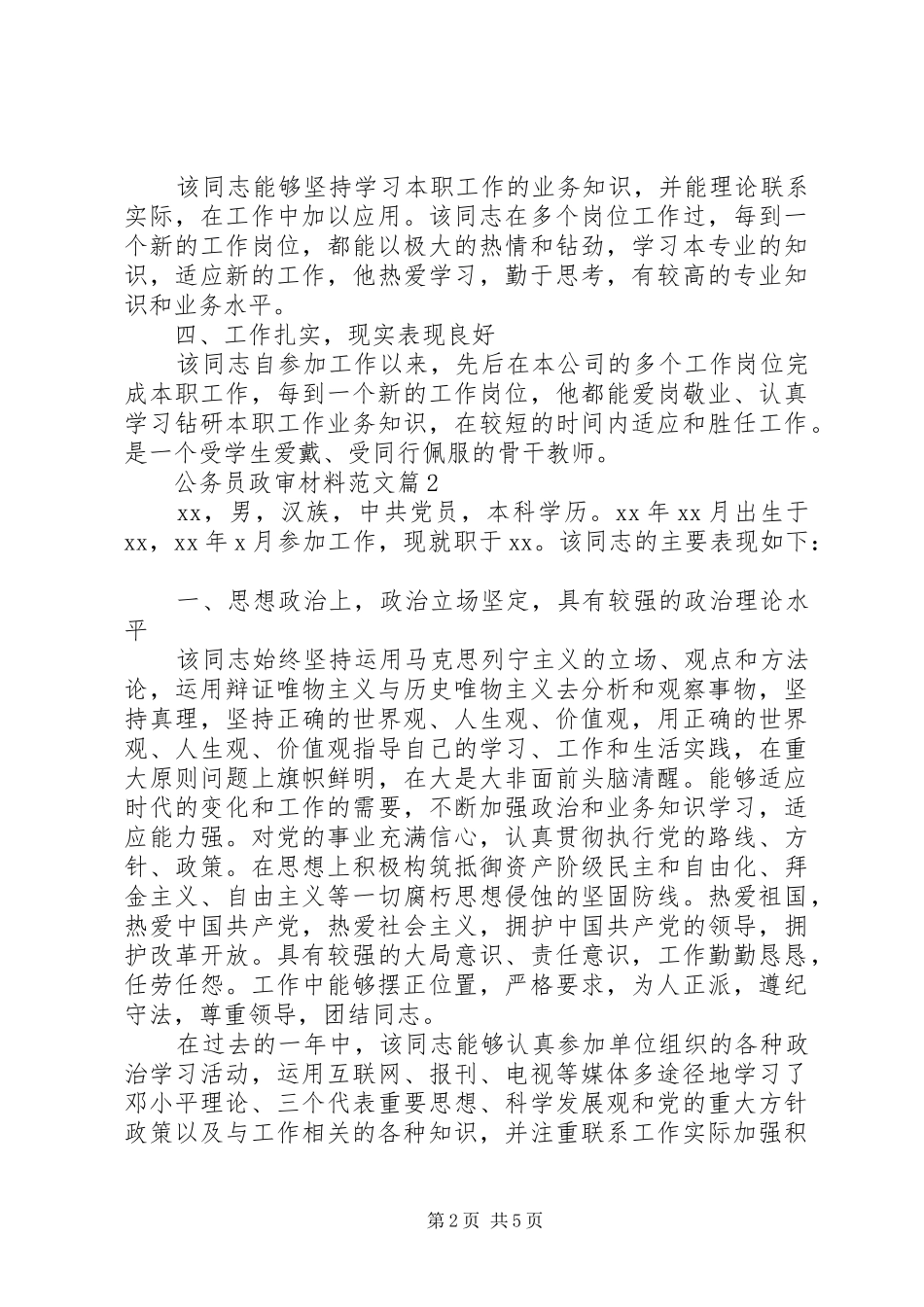 该同志能够坚持学习本职工作的业务知识，并能理论联系实际，在工作中加以应用。该同志在多个岗位工作过，每到一个新的工作岗位，都能以极大的热情和钻劲，学习本专业的知识，适应新的工作，他热爱学习，勤于思考，有较高的专业知识和业务水平。

四、工作扎实，现实表现良好

该同志自参加工作以来，先后在本公司的多个工作岗位完成本职工作，每到一个新的工作岗位，他都能爱岗敬业、认真学习钻研本职工作业务知识，在较短的时间内适应和胜任工作。是一个受学生爱戴、受同行佩服的骨干教师。

公务员政审材料范文篇2

xx，男，汉族，中共党员，本科学历。xx年xx月出生于xx，xx年x月参加工作，现就职于xx。该同志的主要表现如下：

一、思想政治上，政治立场坚定，具有较强的政治理论水平

该同志始终坚持运用马克思列宁主义的立场、观点和方法论，运用辩证唯物主义与历史唯物主义去分析和观察事物，坚持真理，坚持正确的世界观、人生观、价值观，用正确的世界观、人生观、价值观指导自己的学习、工作和生活实践，在重大原则问题上旗帜鲜明，在大是大非面前头脑清醒。能够适应时代的变化和工作的需要，不断加强政治和业务知识学习，适应能力强。对党的事业充满信心，认真贯彻执行党的路线、方针、政策。在思想上积极构筑抵御资产阶级民主和自由化、拜金主义、自由主义等一切腐朽思想侵蚀的坚固防线。热爱祖国，热爱中国共产党，热爱社会主义，拥护中国共产党的领导，拥护改革开放。具有较强的大局意识、责任意识，工作勤勤恳恳，任劳任怨。工作中能够摆正位置，严格要求，为人正派，遵纪守法，尊重领导，团结同志。

在过去的一年中，该同志能够认真参加单位组织的各种政治学习活动，运用互联网、报刊、电视等媒体多途径地学习了邓小平理论、三个代表重要思想、科学发展观和党的重大方针政策以及与工作相关的各种知识，并注重联系工作实际加强积

第2页 共5页